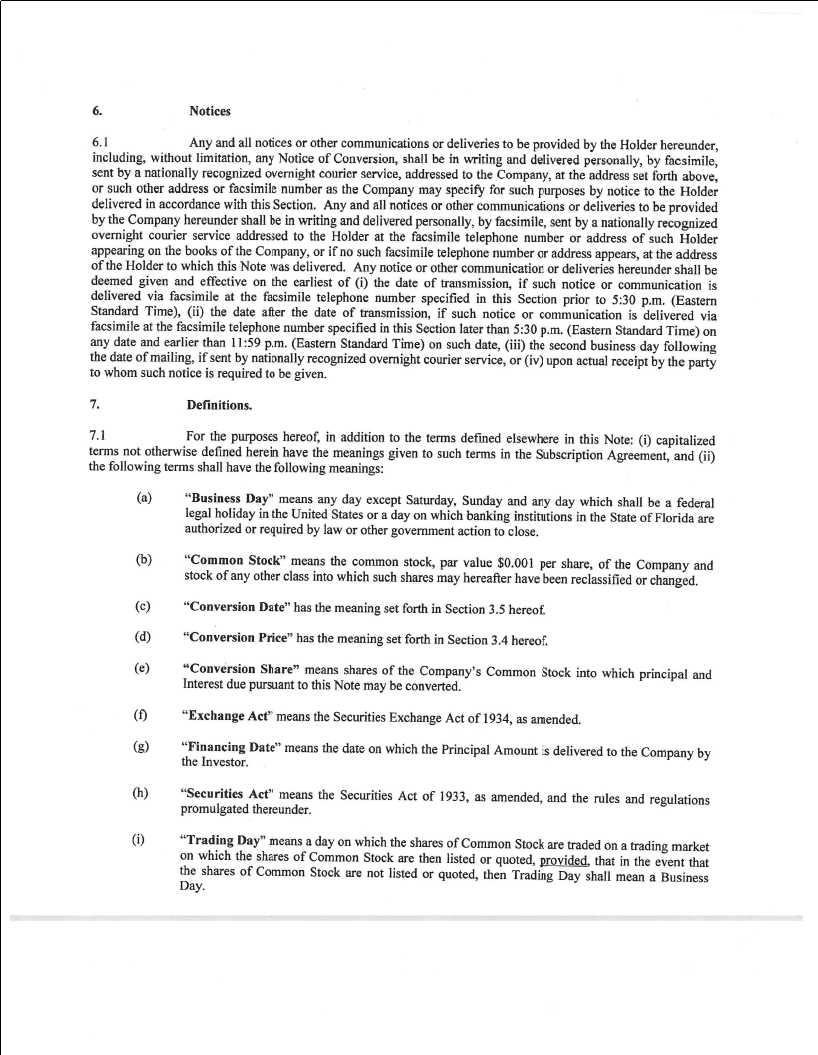 6. Notices

6.1 Any and all notices or other communications or deliveries to be provided by the Holder hereunder, including, without limitation, any Notice of Conversion, shall be in writing and delivered personally, by facsimile, sent by a nationally recognized overnight courier service, addressed to the Company, at the address set forth above, or such other address or facsimile number as the Company may specify for such purposes by notice to the Holder delivered in accordance with this Section. Any and all notices or other communications or deliveries to be provided by the Company hereunder shall be in writing and delivered personally, by facsimile, sent by a nationally recognized overnight courier service addressed to the Holder at the facsimile telephone number or address of such Holder appearing on the books of the Company, or if no such facsimile telephone number or address appears, at the address of the Holder to which this Note was delivered. Any notice or other communication or deliveries hereunder shall be deemed given and effective on the earliest of (i) the date of transmission, if such notice or communication is delivered via facsimile at the facsimile telephone number specified in this Section prior to 5:30 p.m. (Eastern Standard Time), (ii) the date after the date of transmission, if such notice or communication is delivered via facsimile at the facsimile telephone number specified in this Section later than 5:30 p.m. (Eastern Standard Time) on any date and earlier than 11:59 p.m. (Eastern Standard Time) on such date, (iii) the second business day following the date of mailing, if sent by nationally recognized overnight courier service, or (iv) upon actual receipt by the party to whom such notice is required to be given.

7. Definitions.

7.1 For the purposes hereof, in addition to the terms defined elsewhere in this Note: (i) capitalized terms not otherwise defined herein have the meanings given to such terms in the Subscription Agreement, and (ii) the following terms shall have the following meanings:

(a) "Business Day" means any day except Saturday, Sunday and any day which shall be a federal legal holiday in the United States or a day on which banking institutions in the State of Florida are authorized or required by law or other government action to close.

(b) "Common Stock" means the common stock, par value $0.001 per share, of the Company and stock of any other class into which such shares may hereafter have been reclassified or changed.

(c) "Conversion Date" has the meaning set forth in Section 3.5 hereof.

(d) "Conversion Price" has the meaning set forth in Section 3.4 hereof.

(e) "Conversion Share" means shares of the Company's Common Stock into which principal and Interest due pursuant to this Note may be converted.

(f) "Exchange Act" means the Securities Exchange Act of 1934, as amended.

(g) "Financing Date" means the date on which the Principal Amount is delivered to the Company by the Investor.

(h) "Securities Act" means the Securities Act of 1933, as amended, and the rules and regulations promulgated thereunder.

(i) "Trading Day" means a day on which the shares of Common Stock are traded on a trading market on which the shares of Common Stock are then listed or quoted, provided, that in the event that the shares of Common Stock are not listed or quoted, then Trading Day shall mean a Business Day.